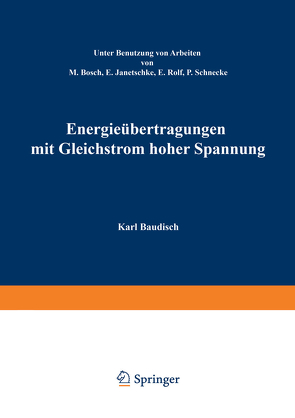 Unter Benutzung von Arbeiten
von
M. Bosch, E. Janetschke, E. Rolf, P. Schnecke

Energieübertragungen
mit Gleichstrom hoher Spannung

Karl Baudisch

Springer